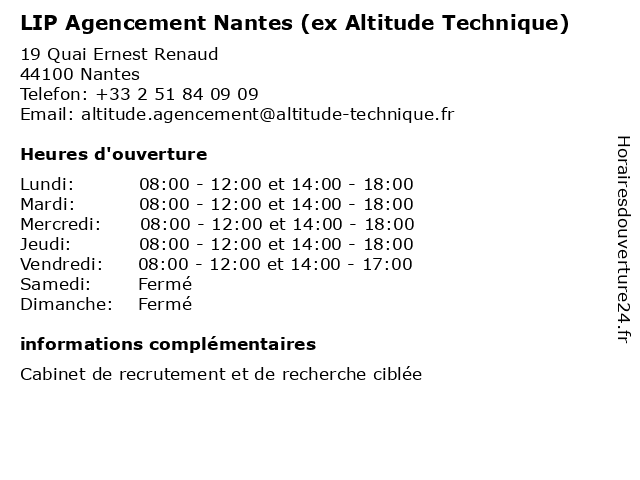 LIP Agencement Nantes (ex Altitude Technique)

19 Quai Ernest Renaud
44100 Nantes
Telefon: +33 2 51 84 09 09
Email: altitude.agencement@altitude-technique.fr

Heures d'ouverture

Lundi: 08:00 - 12:00 et 14:00 - 18:00
Mardi: 08:00 - 12:00 et 14:00 - 18:00
Mercredi: 08:00 - 12:00 et 14:00 - 18:00
Jeudi: 08:00 - 12:00 et 14:00 - 18:00
Vendredi: 08:00 - 12:00 et 14:00 - 17:00
Samedi: Fermé
Dimanche: Fermé

informations complémentaires

Cabinet de recrutement et de recherche ciblée

Horairesdouverture24.fr